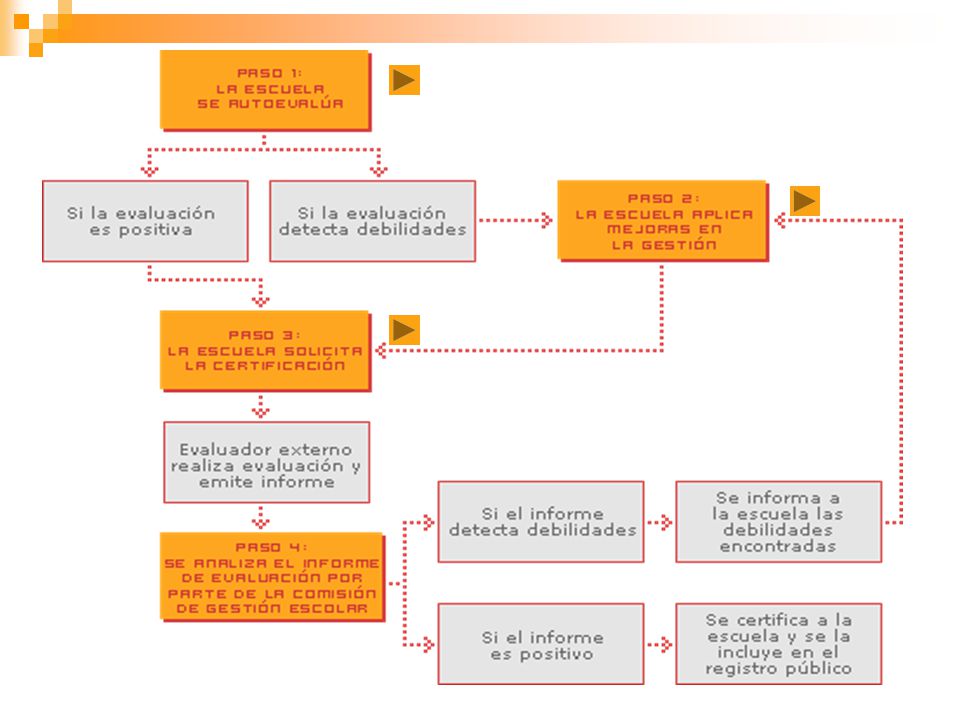 PASO 1:
LA ESCUELA
SE AUTOEVALÚA

Si la evaluación es positiva

Si la evaluación detecta debilidades

PASO 2:
LA ESCUELA APLICA
MEJORAS EN
LA GESTIÓN

PASO 3:
LA ESCUELA SOLICITA
LA CERTIFICACIÓN

Evaluador externo realiza evaluación y emite informe

PASO 4:
SE ANALIZA EL INFORME
DE EVALUACIÓN POR
PARTE DE LA COMISIÓN
DE GESTIÓN ESCOLAR

Si el informe detecta debilidades

Se informa a la escuela las debilidades encontradas

Si el informe es positivo

Se certifica a la escuela y se la incluye en el registro público